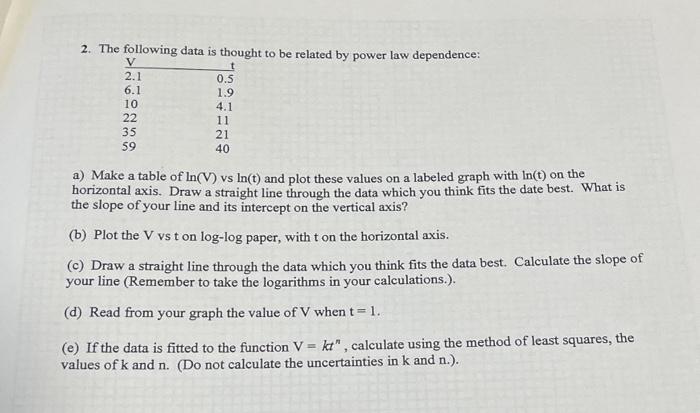 2. The following data is thought to be related by power law dependence:

| V | t |
|---|---|
| 2.1 | 0.5 |
| 6.1 | 1.9 |
| 10 | 4.1 |
| 22 | 11 |
| 35 | 21 |
| 59 | 40 |

a) Make a table of ln(V) vs ln(t) and plot these values on a labeled graph with ln(t) on the horizontal axis. Draw a straight line through the data which you think fits the date best. What is the slope of your line and its intercept on the vertical axis?

(b) Plot the V vs t on log-log paper, with t on the horizontal axis.

(c) Draw a straight line through the data which you think fits the data best. Calculate the slope of your line (Remember to take the logarithms in your calculations.).

(d) Read from your graph the value of V when t = 1.

(e) If the data is fitted to the function $V = kt^n$, calculate using the method of least squares, the values of k and n. (Do not calculate the uncertainties in k and n.).